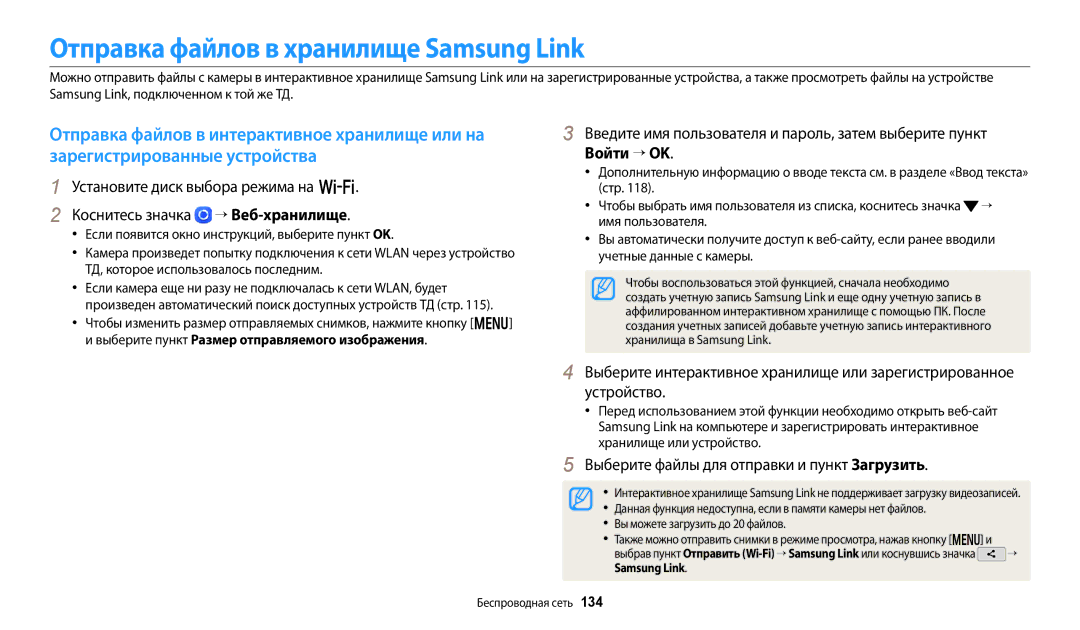 Отправка файлов в хранилище Samsung Link

Можно отправить файлы с камеры в интерактивное хранилище Samsung Link или на зарегистрированные устройства, а также просмотреть файлы на устройстве Samsung Link, подключенном к той же ТД.

Отправка файлов в интерактивное хранилище или на зарегистрированные устройства

1 Установите диск выбора режима на Wi-Fi.

2 Коснитесь значка → Веб-хранилище.

• Если появится окно инструкций, выберите пункт OK.
• Камера произведет попытку подключения к сети WLAN через устройство ТД, которое использовалось последним.
• Если камера еще ни разу не подключалась к сети WLAN, будет произведен автоматический поиск доступных устройств ТД (стр. 115).
• Чтобы изменить размер отправляемых снимков, нажмите кнопку [MENU] и выберите пункт Размер отправляемого изображения.

3 Введите имя пользователя и пароль, затем выберите пункт Войти → OK.

• Дополнительную информацию о вводе текста см. в разделе «Ввод текста» (стр. 118).
• Чтобы выбрать имя пользователя из списка, коснитесь значка ▼ → имя пользователя.
• Вы автоматически получите доступ к веб-сайту, если ранее вводили учетные данные с камеры.

Чтобы воспользоваться этой функцией, сначала необходимо создать учетную запись Samsung Link и еще одну учетную запись в аффилированном интерактивном хранилище с помощью ПК. После создания учетных записей добавьте учетную запись интерактивного хранилища в Samsung Link.

4 Выберите интерактивное хранилище или зарегистрированное устройство.

• Перед использованием этой функции необходимо открыть веб-сайт Samsung Link на компьютере и зарегистрировать интерактивное хранилище или устройство.

5 Выберите файлы для отправки и пункт Загрузить.

• Интерактивное хранилище Samsung Link не поддерживает загрузку видеозаписей.
• Данная функция недоступна, если в памяти камеры нет файлов.
• Вы можете загрузить до 20 файлов.
• Также можно отправить снимки в режиме просмотра, нажав кнопку [MENU] и выбрав пункт Отправить (Wi-Fi) → Samsung Link или коснувшись значка → Samsung Link.

Беспроводная сеть 134